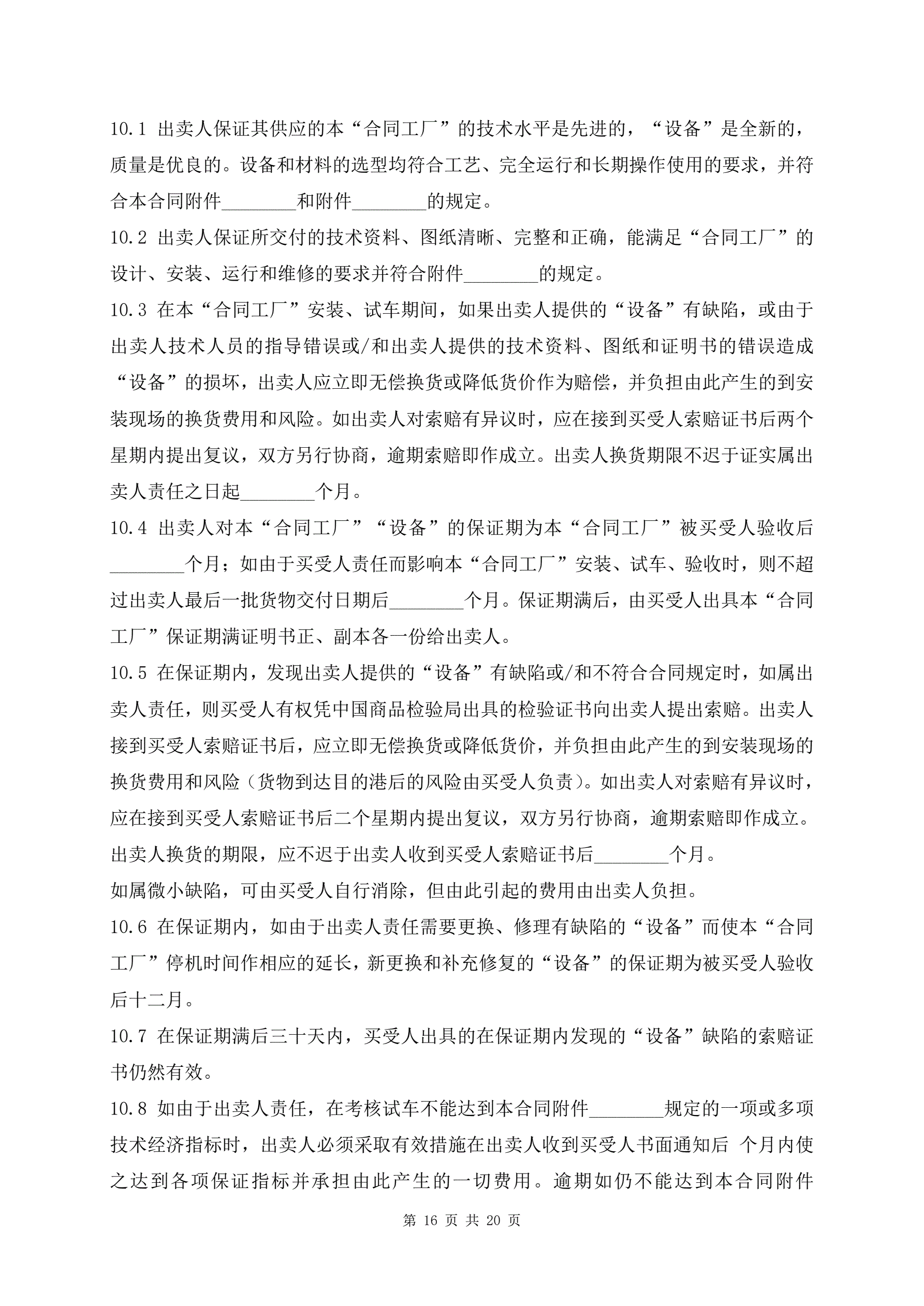 10.1 出卖人保证其供应的本“合同工厂”的技术水平是先进的，“设备”是全新的，质量是优良的。设备和材料的选型均符合工艺、完全运行和长期操作使用的要求，并符合本合同附件________和附件________的规定。

10.2 出卖人保证所交付的技术资料、图纸清晰、完整和正确，能满足“合同工厂”的设计、安装、运行和维修的要求并符合附件________的规定。

10.3 在本“合同工厂”安装、试车期间，如果出卖人提供的“设备”有缺陷，或由于出卖人技术人员的指导错误或/和出卖人提供的技术资料、图纸和证明书的错误造成“设备”的损坏，出卖人应立即无偿换货或降低货价作为赔偿，并负担由此产生的到安装现场的换货费用和风险。如出卖人对索赔有异议时，应在接到买受人索赔证书后两个星期内提出复议，双方另行协商，逾期索赔即作成立。出卖人换货期限不迟于证实属出卖人责任之日起________个月。

10.4 出卖人对本“合同工厂”“设备”的保证期为本“合同工厂”被买受人验收后________个月；如由于买受人责任而影响本“合同工厂”安装、试车、验收时，则不超过出卖人最后一批货物交付日期后________个月。保证期满后，由买受人出具本“合同工厂”保证期满证明书正、副本各一份给出卖人。

10.5 在保证期内，发现出卖人提供的“设备”有缺陷或/和不符合合同规定时，如属出卖人责任，则买受人有权凭中国商品检验局出具的检验证书向出卖人提出索赔。出卖人接到买受人索赔证书后，应立即无偿换货或降低货价，并负担由此产生的到安装现场的换货费用和风险（货物到达目的港后的风险由买受人负责）。如出卖人对索赔有异议时，应在接到买受人索赔证书后二个星期内提出复议，双方另行协商，逾期索赔即作成立。出卖人换货的期限，应不迟于出卖人收到买受人索赔证书后________个月。

如属微小缺陷，可由买受人自行消除，但由此引起的费用由出卖人负担。

10.6 在保证期内，如由于出卖人责任需要更换、修理有缺陷的“设备”而使本“合同工厂”停机时间作相应的延长，新更换和补充修复的“设备”的保证期为被买受人验收后十二月。

10.7 在保证期满后三十天内，买受人出具的在保证期内发现的“设备”缺陷的索赔证书仍然有效。

10.8 如由于出卖人责任，在考核试车不能达到本合同附件________规定的一项或多项技术经济指标时，出卖人必须采取有效措施在出卖人收到买受人书面通知后 个月内使之达到各项保证指标并承担由此产生的一切费用。逾期如仍不能达到本合同附件

第 16 页 共 20 页